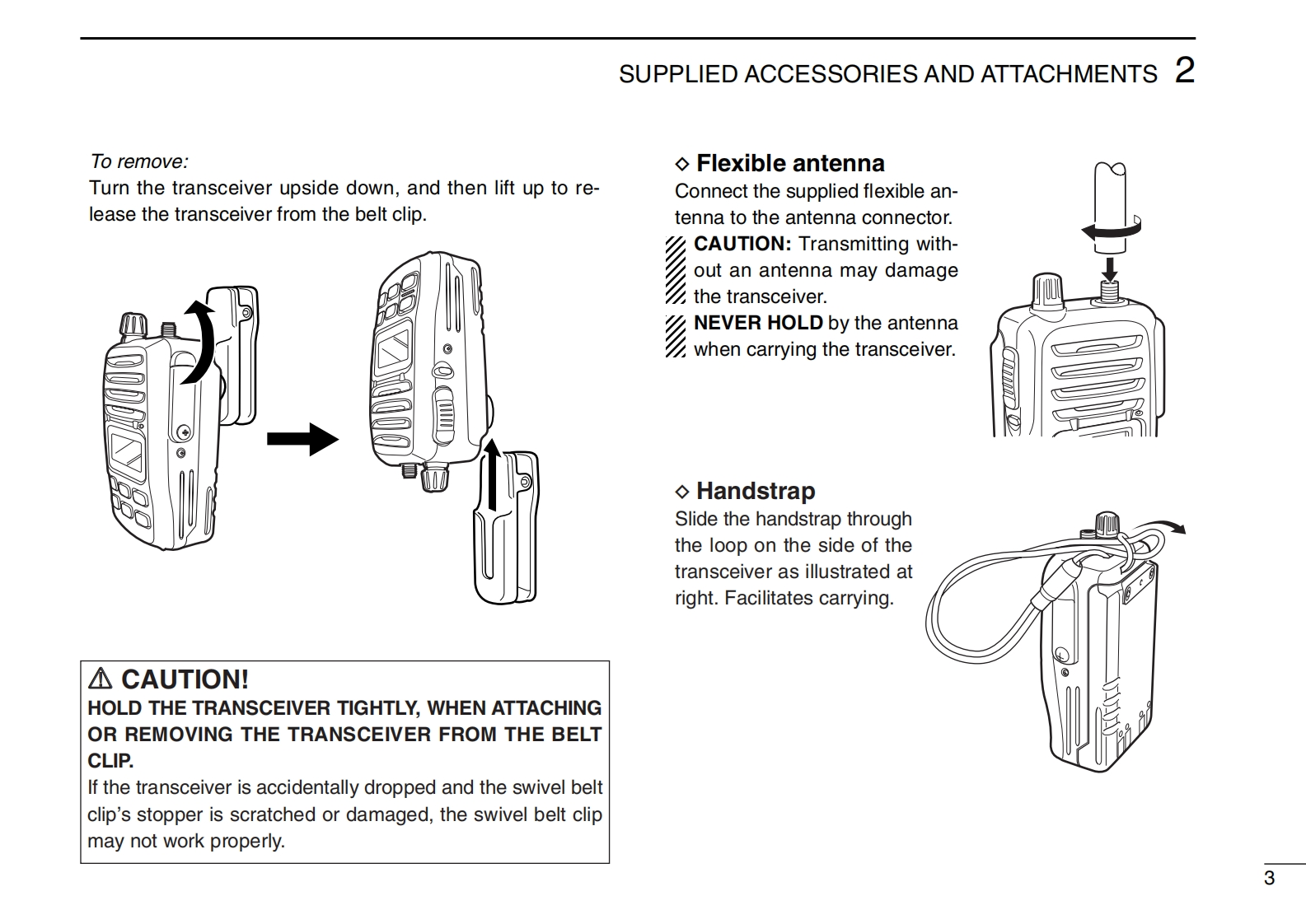 SUPPLIED ACCESSORIES AND ATTACHMENTS 2

To remove:
Turn the transceiver upside down, and then lift up to release the transceiver from the belt clip.

⚠ CAUTION!
HOLD THE TRANSCEIVER TIGHTLY, WHEN ATTACHING OR REMOVING THE TRANSCEIVER FROM THE BELT CLIP.
If the transceiver is accidentally dropped and the swivel belt clip's stopper is scratched or damaged, the swivel belt clip may not work properly.

◇ Flexible antenna
Connect the supplied flexible antenna to the antenna connector.
CAUTION: Transmitting without an antenna may damage the transceiver.
NEVER HOLD by the antenna when carrying the transceiver.

◇ Handstrap
Slide the handstrap through the loop on the side of the transceiver as illustrated at right. Facilitates carrying.

3